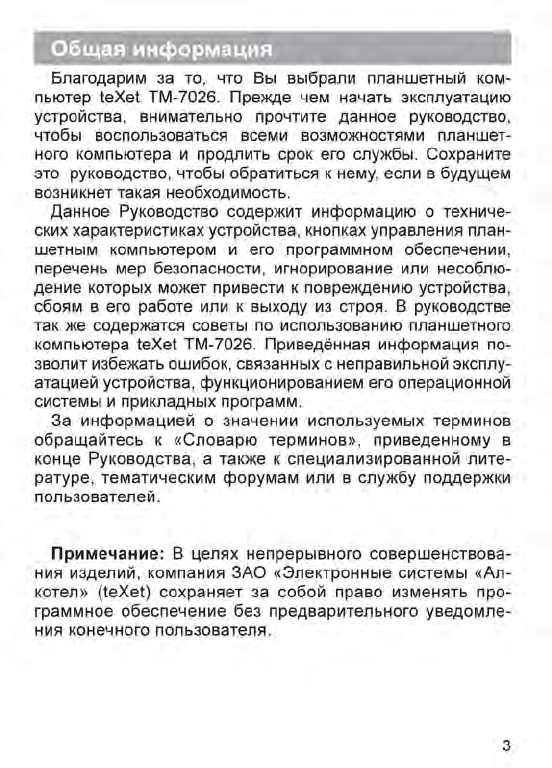 Общая информация

Благодарим за то, что Вы выбрали планшетный компьютер teXet TM-7026. Прежде чем начать эксплуатацию устройства, внимательно прочтите данное руководство, чтобы воспользоваться всеми возможностями планшетного компьютера и продлить срок его службы. Сохраните это руководство, чтобы обратиться к нему, если в будущем возникнет такая необходимость.

Данное Руководство содержит информацию о технических характеристиках устройства, кнопках управления планшетным компьютером и его программном обеспечении, перечень мер безопасности, игнорирование или несоблюдение которых может привести к повреждению устройства, сбоям в его работе или к выходу из строя. В руководстве так же содержатся советы по использованию планшетного компьютера teXet TM-7026. Приведённая информация позволит избежать ошибок, связанных с неправильной эксплуатацией устройства, функционированием его операционной системы и прикладных программ.

За информацией о значении используемых терминов обращайтесь к «Словарю терминов», приведенному в конце Руководства, а также к специализированной литературе, тематическим форумам или в службу поддержки пользователей.

Примечание: В целях непрерывного совершенствования изделий, компания ЗАО «Электронные системы «Алкотел» (teXet) сохраняет за собой право изменять программное обеспечение без предварительного уведомления конечного пользователя.

3